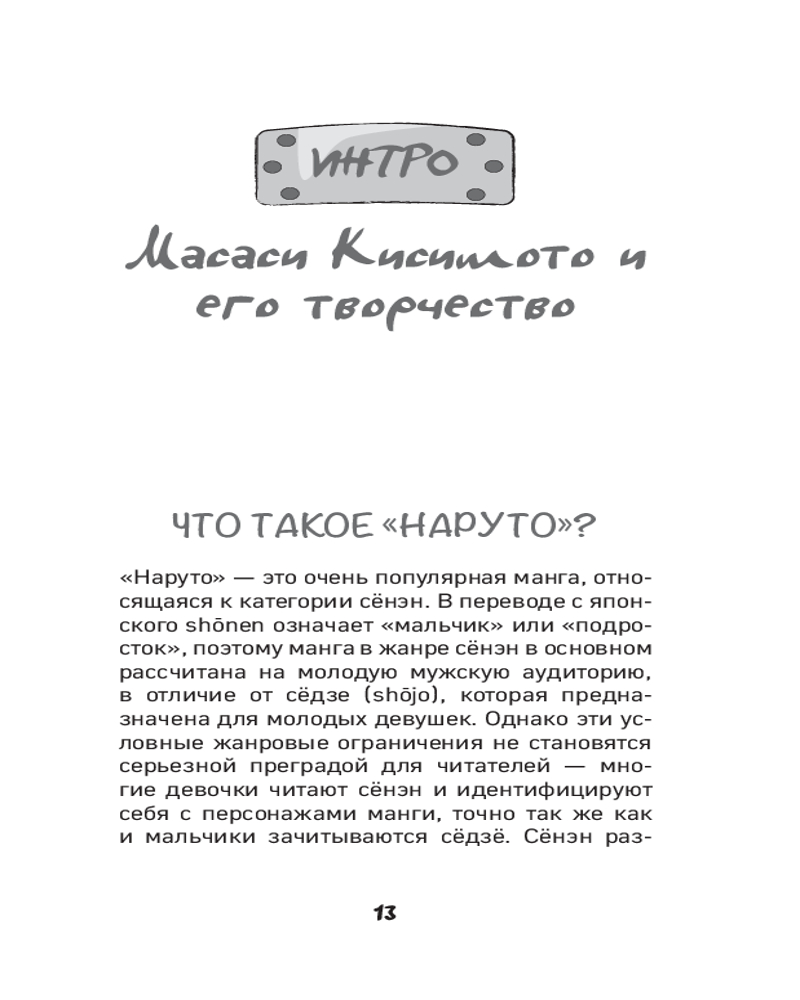 ИНТРО

Масаси Кисимото и его творчество

ЧТО ТАКОЕ «НАРУТО»?

«Наруто» — это очень популярная манга, относящаяся к категории сёнэн. В переводе с японского shōnen означает «мальчик» или «подросток», поэтому манга в жанре сёнэн в основном рассчитана на молодую мужскую аудиторию, в отличие от сёдзе (shōjo), которая предназначена для молодых девушек. Однако эти условные жанровые ограничения не становятся серьезной преградой для читателей — многие девочки читают сёнэн и идентифицируют себя с персонажами манги, точно так же как и мальчики зачитываются сёдзё. Сёнэн раз-

13